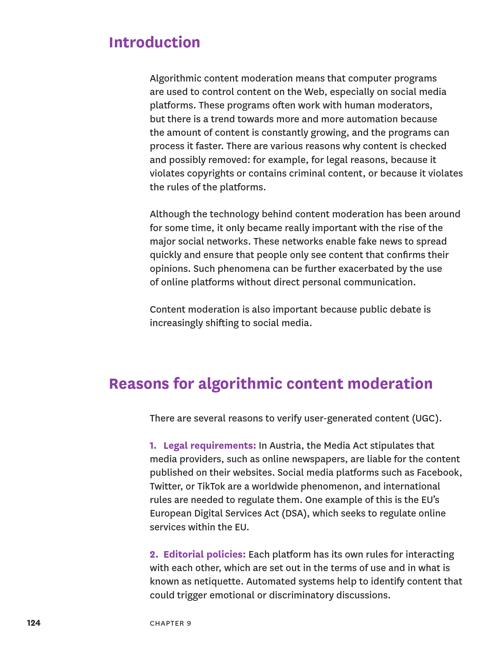 Introduction

Algorithmic content moderation means that computer programs are used to control content on the Web, especially on social media platforms. These programs often work with human moderators, but there is a trend towards more and more automation because the amount of content is constantly growing, and the programs can process it faster. There are various reasons why content is checked and possibly removed: for example, for legal reasons, because it violates copyrights or contains criminal content, or because it violates the rules of the platforms.

Although the technology behind content moderation has been around for some time, it only became really important with the rise of the major social networks. These networks enable fake news to spread quickly and ensure that people only see content that confirms their opinions. Such phenomena can be further exacerbated by the use of online platforms without direct personal communication.

Content moderation is also important because public debate is increasingly shifting to social media.

Reasons for algorithmic content moderation

There are several reasons to verify user-generated content (UGC).

1. Legal requirements: In Austria, the Media Act stipulates that media providers, such as online newspapers, are liable for the content published on their websites. Social media platforms such as Facebook, Twitter, or TikTok are a worldwide phenomenon, and international rules are needed to regulate them. One example of this is the EU's European Digital Services Act (DSA), which seeks to regulate online services within the EU.

2. Editorial policies: Each platform has its own rules for interacting with each other, which are set out in the terms of use and in what is known as netiquette. Automated systems help to identify content that could trigger emotional or discriminatory discussions.

124 CHAPTER 9